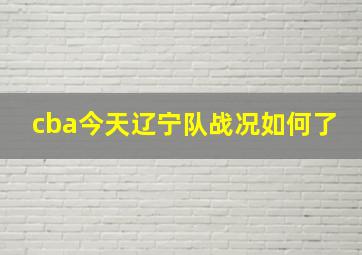 cba今天辽宁队战况如何了